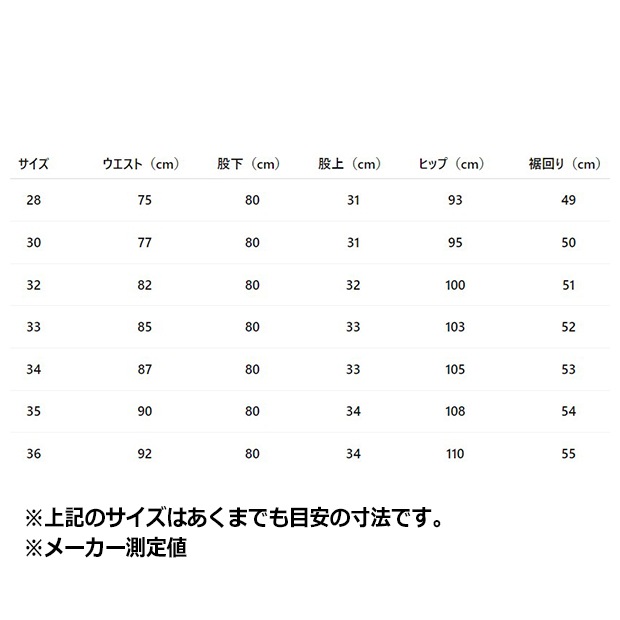 | サイズ | ウエスト（cm） | 股下（cm） | 股上（cm） | ヒップ（cm） | 裾回り（cm） |
|---|---|---|---|---|---|
| 28 | 75 | 80 | 31 | 93 | 49 |
| 30 | 77 | 80 | 31 | 95 | 50 |
| 32 | 82 | 80 | 32 | 100 | 51 |
| 33 | 85 | 80 | 33 | 103 | 52 |
| 34 | 87 | 80 | 33 | 105 | 53 |
| 35 | 90 | 80 | 34 | 108 | 54 |
| 36 | 92 | 80 | 34 | 110 | 55 |

※上記のサイズはあくまでも目安の寸法です。
※メーカー測定値